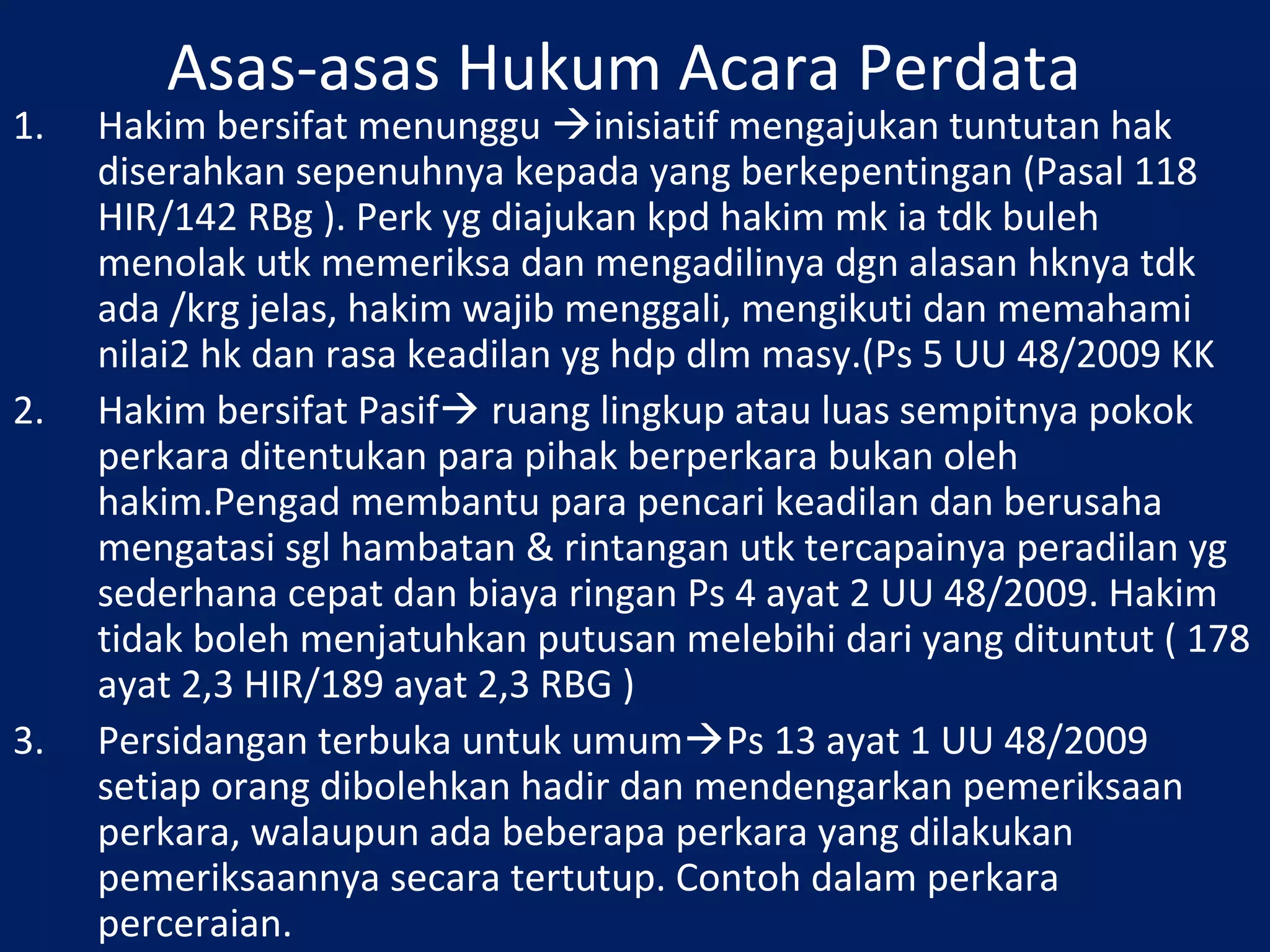 Asas-asas Hukum Acara Perdata

1. Hakim bersifat menunggu →inisiatif mengajukan tuntutan hak diserahkan sepenuhnya kepada yang berkepentingan (Pasal 118 HIR/142 RBg ). Perk yg diajukan kpd hakim mk ia tdk buleh menolak utk memeriksa dan mengadilinya dgn alasan hknya tdk ada /krg jelas, hakim wajib menggali, mengikuti dan memahami nilai2 hk dan rasa keadilan yg hdp dlm masy.(Ps 5 UU 48/2009 KK

2. Hakim bersifat Pasif→ ruang lingkup atau luas sempitnya pokok perkara ditentukan para pihak berperkara bukan oleh hakim.Pengad membantu para pencari keadilan dan berusaha mengatasi sgl hambatan & rintangan utk tercapainya peradilan yg sederhana cepat dan biaya ringan Ps 4 ayat 2 UU 48/2009. Hakim tidak boleh menjatuhkan putusan melebihi dari yang dituntut ( 178 ayat 2,3 HIR/189 ayat 2,3 RBG )

3. Persidangan terbuka untuk umum→Ps 13 ayat 1 UU 48/2009 setiap orang dibolehkan hadir dan mendengarkan pemeriksaan perkara, walaupun ada beberapa perkara yang dilakukan pemeriksaannya secara tertutup. Contoh dalam perkara perceraian.